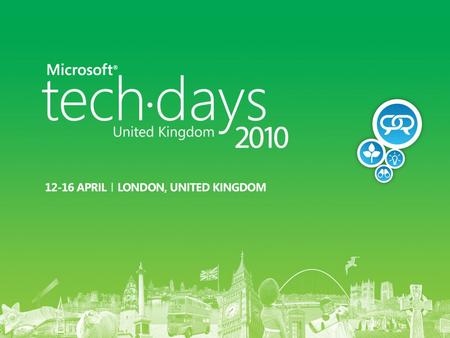 Microsoft®
tech·days
United Kingdom 2010

12-16 APRIL | LONDON, UNITED KINGDOM